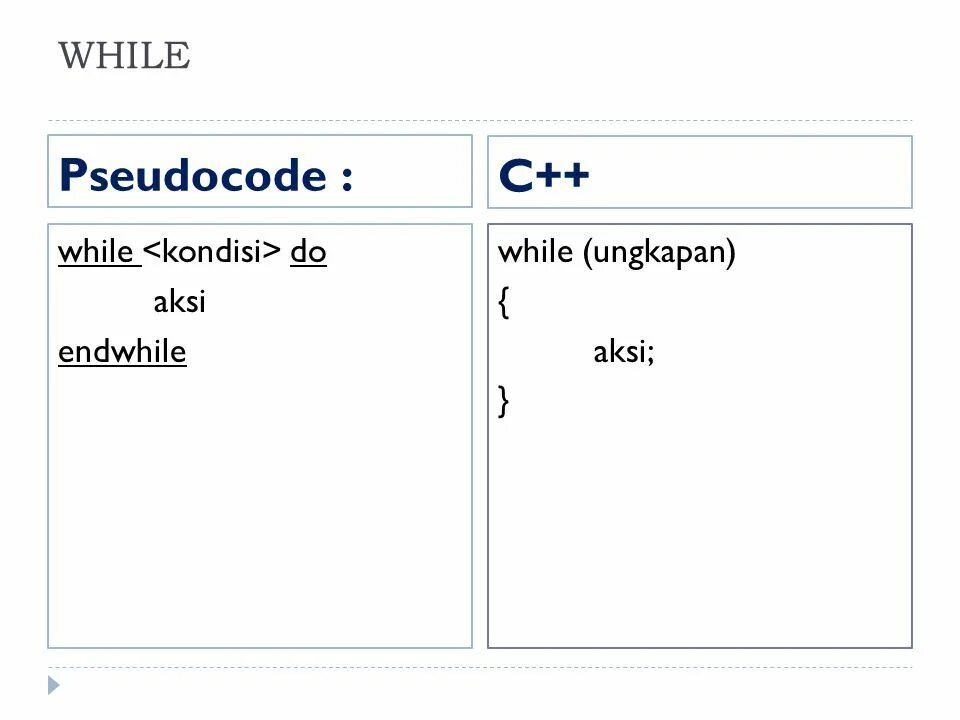 WHILE

Pseudocode :

while <kondisi> do
aksi
endwhile

C++

while (ungkapan)
{
aksi;
}